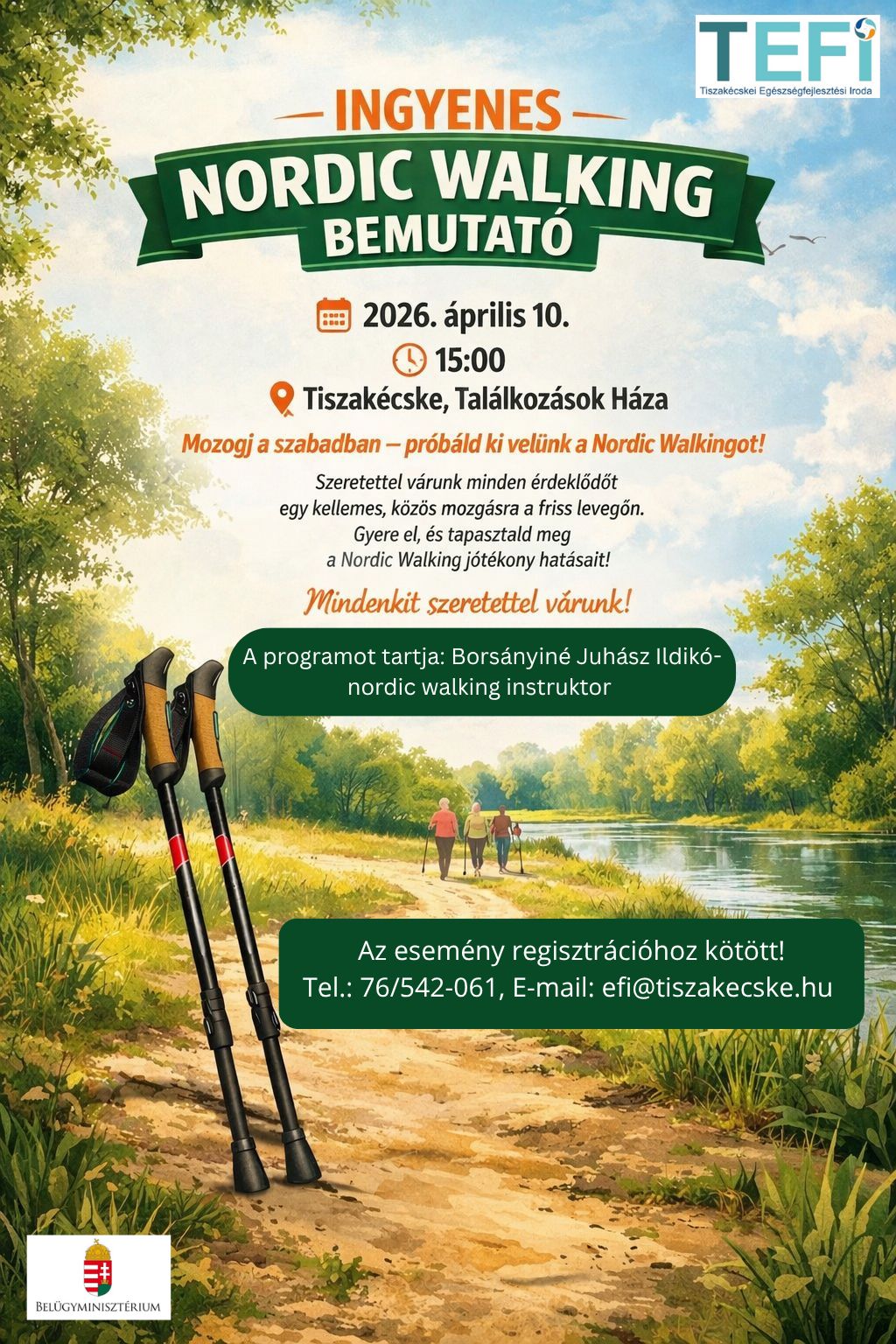 TEFI
Tiszakécskei Egészségfejlesztési Iroda

INGYENES
NORDIC WALKING
BEMUTATÓ

2026. április 10.
15:00
Tiszakécske, Találkozások Háza

Mozogj a szabadban – próbáld ki velünk a Nordic Walkingot!

Szeretettel várunk minden érdeklődőt egy kellemes, közös mozgásra a friss levegőn. Gyere el, és tapasztald meg a Nordic Walking jótékony hatásait!

Mindenkit szeretettel várunk!

A programot tartja: Borsányiné Juhász Ildikó- nordic walking instruktor

Az esemény regisztrációhoz kötött!
Tel.: 76/542-061, E-mail: efi@tiszakecske.hu

BELÜGYMINISZTÉRIUM